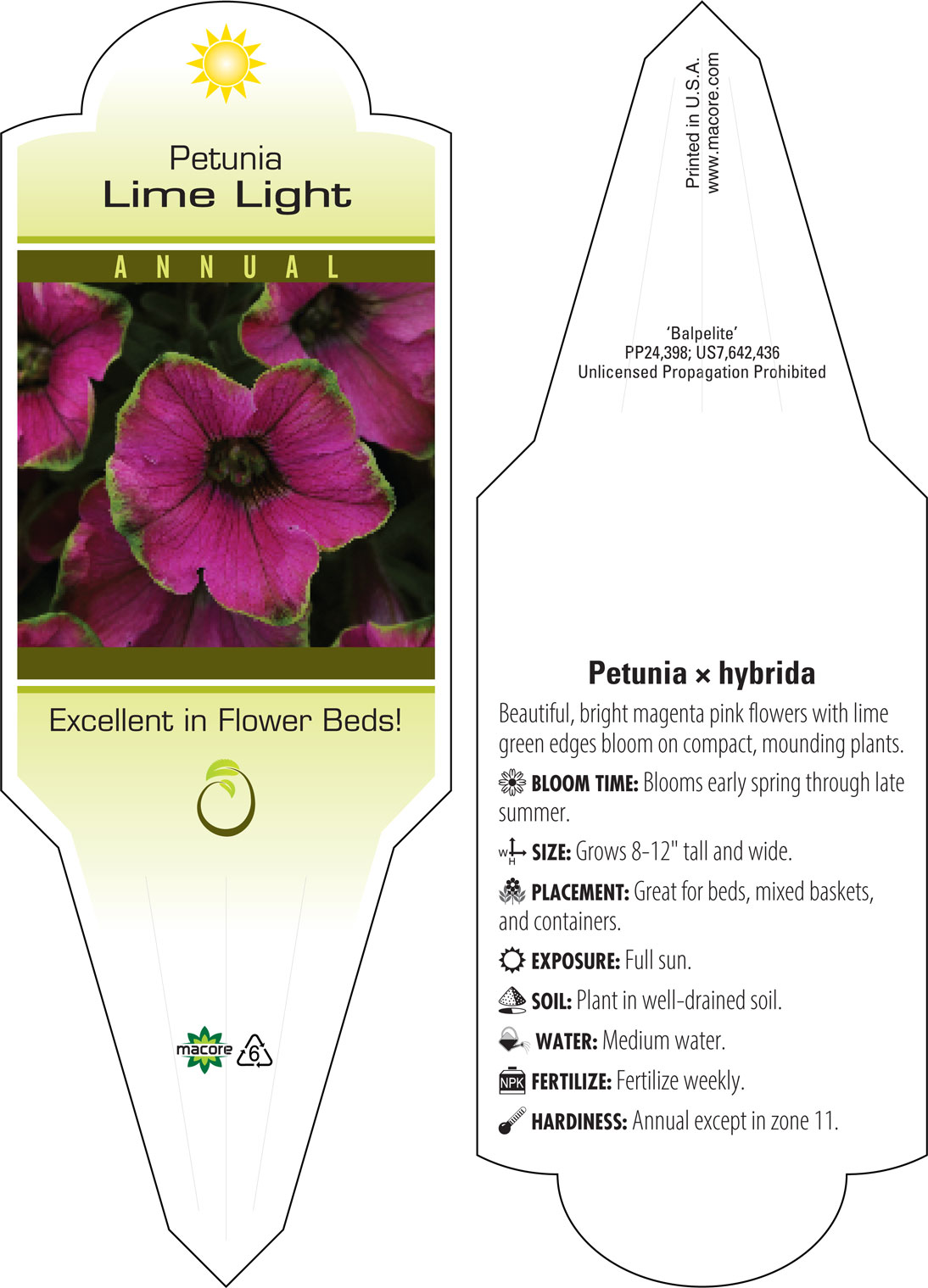 Petunia
Lime Light

ANNUAL

Excellent in Flower Beds!

macore 6

Printed in U.S.A.
www.macore.com

'Balpelite'
PP24,398; US7,642,436
Unlicensed Propagation Prohibited

Petunia × hybrida

Beautiful, bright magenta pink flowers with lime green edges bloom on compact, mounding plants.

BLOOM TIME: Blooms early spring through late summer.

W H SIZE: Grows 8-12" tall and wide.

PLACEMENT: Great for beds, mixed baskets, and containers.

EXPOSURE: Full sun.

SOIL: Plant in well-drained soil.

WATER: Medium water.

NPK FERTILIZE: Fertilize weekly.

HARDINESS: Annual except in zone 11.